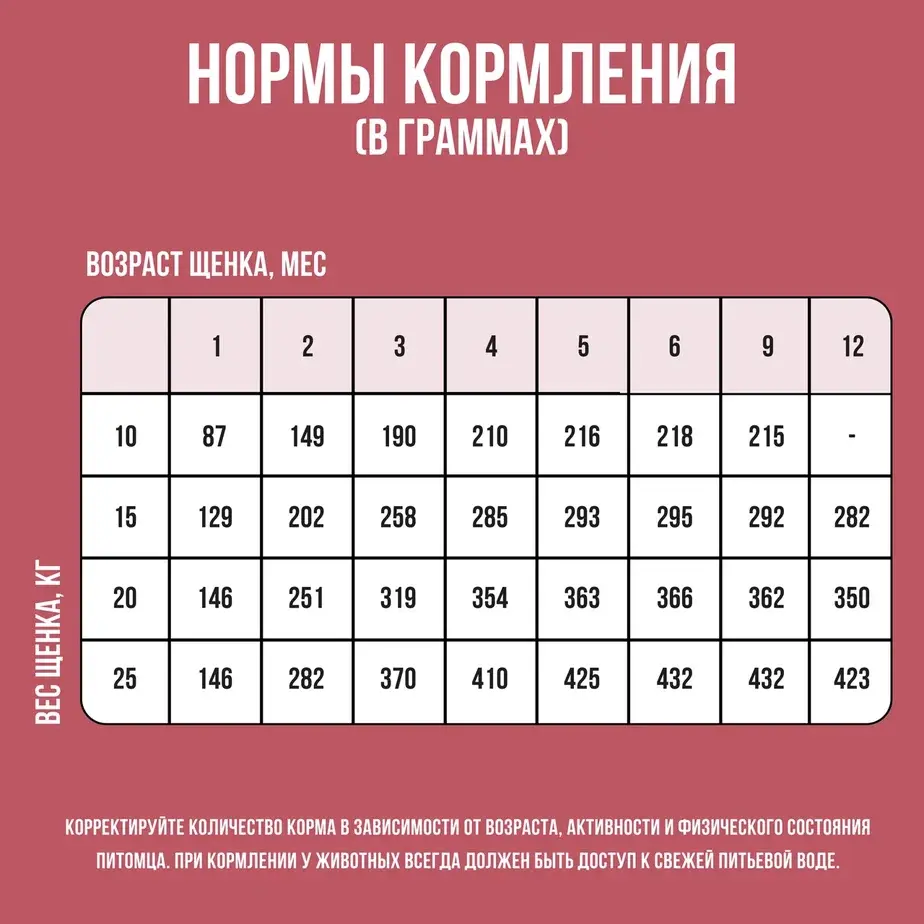 НОРМЫ КОРМЛЕНИЯ
(В ГРАММАХ)

ВОЗРАСТ ЩЕНКА, МЕС

ВЕС ЩЕНКА, КГ

| | 1 | 2 | 3 | 4 | 5 | 6 | 9 | 12 |
|---|---|---|---|---|---|---|---|---|
| 10 | 87 | 149 | 190 | 210 | 216 | 218 | 215 | - |
| 15 | 129 | 202 | 258 | 285 | 293 | 295 | 292 | 282 |
| 20 | 146 | 251 | 319 | 354 | 363 | 366 | 362 | 350 |
| 25 | 146 | 282 | 370 | 410 | 425 | 432 | 432 | 423 |

КОРРЕКТИРУЙТЕ КОЛИЧЕСТВО КОРМА В ЗАВИСИМОСТИ ОТ ВОЗРАСТА, АКТИВНОСТИ И ФИЗИЧЕСКОГО СОСТОЯНИЯ ПИТОМЦА. ПРИ КОРМЛЕНИИ У ЖИВОТНЫХ ВСЕГДА ДОЛЖЕН БЫТЬ ДОСТУП К СВЕЖЕЙ ПИТЬЕВОЙ ВОДЕ.